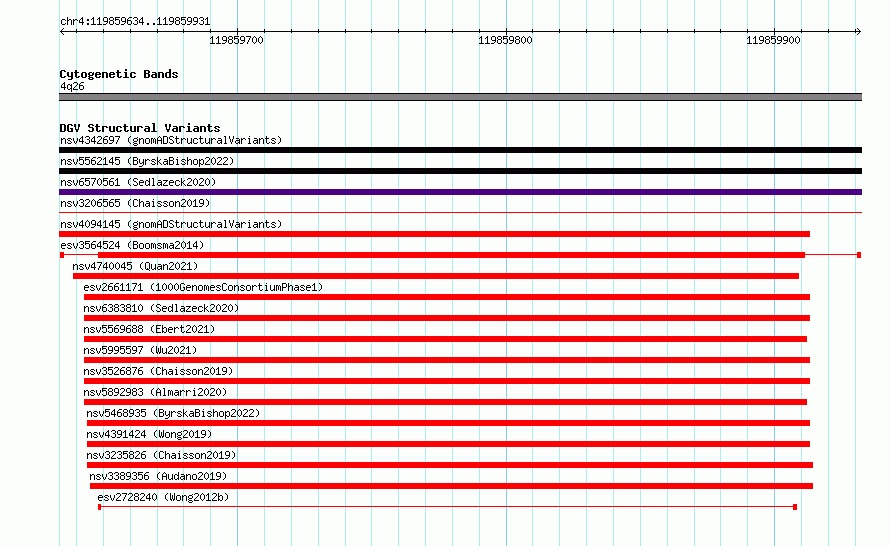 chr4:119859634..119859931

119859700

119859800

119859900

Cytogenetic Bands
4q26

DGV Structural Variants
nsv4342697 (gnomADStructuralVariants)
nsv5562145 (ByrskaBishop2022)
nsv6570561 (Sedlazeck2020)
nsv3206565 (Chaisson2019)
nsv4094145 (gnomADStructuralVariants)
esv3564524 (Boomsma2014)
nsv4740045 (Quan2021)
esv2661171 (1000GenomesConsortiumPhase1)
nsv6383810 (Sedlazeck2020)
nsv5569688 (Ebert2021)
nsv5995597 (Wu2021)
nsv3526876 (Chaisson2019)
nsv5892983 (Almarri2020)
nsv5468935 (ByrskaBishop2022)
nsv4391424 (Wong2019)
nsv3235826 (Chaisson2019)
nsv3389356 (Audano2019)
esv2728240 (Wong2012b)